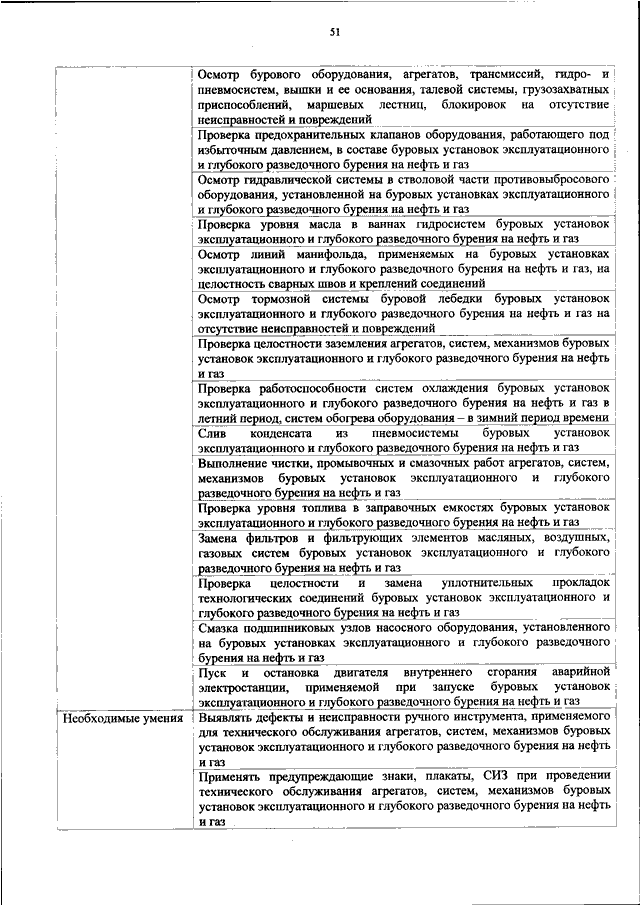 51

| | |
|---|---|
| | Осмотр бурового оборудования, агрегатов, трансмиссий, гидро- и пневмосистем, вышки и ее основания, талевой системы, грузозахватных приспособлений, маршевых лестниц, блокировок на отсутствие неисправностей и повреждений |
| | Проверка предохранительных клапанов оборудования, работающего под избыточным давлением, в составе буровых установок эксплуатационного и глубокого разведочного бурения на нефть и газ |
| | Осмотр гидравлической системы в стволовой части противовыбросового оборудования, установленной на буровых установках эксплуатационного и глубокого разведочного бурения на нефть и газ |
| | Проверка уровня масла в ваннах гидросистем буровых установок эксплуатационного и глубокого разведочного бурения на нефть и газ |
| | Осмотр линий манифольда, применяемых на буровых установках эксплуатационного и глубокого разведочного бурения на нефть и газ, на целостность сварных швов и креплений соединений |
| | Осмотр тормозной системы буровой лебедки буровых установок эксплуатационного и глубокого разведочного бурения на нефть и газ на отсутствие неисправностей и повреждений |
| | Проверка целостности заземления агрегатов, систем, механизмов буровых установок эксплуатационного и глубокого разведочного бурения на нефть и газ |
| | Проверка работоспособности систем охлаждения буровых установок эксплуатационного и глубокого разведочного бурения на нефть и газ в летний период, систем обогрева оборудования – в зимний период времени |
| | Слив конденсата из пневмосистемы буровых установок эксплуатационного и глубокого разведочного бурения на нефть и газ |
| | Выполнение чистки, промывочных и смазочных работ агрегатов, систем, механизмов буровых установок эксплуатационного и глубокого разведочного бурения на нефть и газ |
| | Проверка уровня топлива в заправочных емкостях буровых установок эксплуатационного и глубокого разведочного бурения на нефть и газ |
| | Замена фильтров и фильтрующих элементов масляных, воздушных, газовых систем буровых установок эксплуатационного и глубокого разведочного бурения на нефть и газ |
| | Проверка целостности и замена уплотнительных прокладок технологических соединений буровых установок эксплуатационного и глубокого разведочного бурения на нефть и газ |
| | Смазка подшипниковых узлов насосного оборудования, установленного на буровых установках эксплуатационного и глубокого разведочного бурения на нефть и газ |
| | Пуск и остановка двигателя внутреннего сгорания аварийной электростанции, применяемой при запуске буровых установок эксплуатационного и глубокого разведочного бурения на нефть и газ |
| Необходимые умения | Выявлять дефекты и неисправности ручного инструмента, применяемого для технического обслуживания агрегатов, систем, механизмов буровых установок эксплуатационного и глубокого разведочного бурения на нефть и газ |
| | Применять предупреждающие знаки, плакаты, СИЗ при проведении технического обслуживания агрегатов, систем, механизмов буровых установок эксплуатационного и глубокого разведочного бурения на нефть и газ |